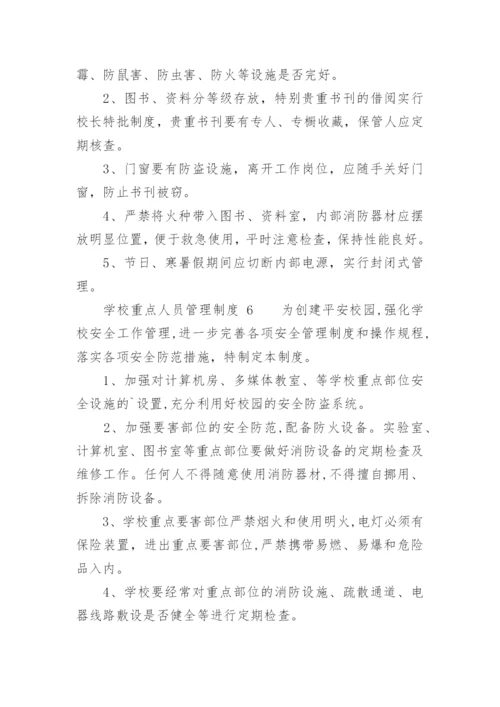 霉、防鼠害、防虫害、防火等设施是否完好。

2、图书、资料分等级存放，特别贵重书刊的借阅实行校长特批制度，贵重书刊要有专人、专橱收藏，保管人应定期核查。

3、门窗要有防盗设施，离开工作岗位，应随手关好门窗，防止书刊被窃。

4、严禁将火种带入图书、资料室，内部消防器材应摆放明显位置，便于救急使用，平时注意检查，保持性能良好。

5、节日、寒暑假期间应切断内部电源，实行封闭式管理。

学校重点人员管理制度 6　　为创建平安校园，强化学校安全工作管理，进一步完善各项安全管理制度和操作规程，落实各项安全防范措施，特制定本制度。

1、加强对计算机房、多媒体教室、等学校重点部位安全设施的`设置，充分利用好校园的安全防盗系统。

2、加强要害部位的安全防范，配备防火设备。实验室、计算机室、图书室等重点部位要做好消防设备的定期检查及维修工作。任何人不得随意使用消防器材，不得擅自挪用、拆除消防设备。

3、学校重点要害部位严禁烟火和使用明火，电灯必须有保险装置，进出重点要害部位，严禁携带易燃、易爆和危险品入内。

4、学校要经常对重点部位的消防设施、疏散通道、电器线路敷设是否健全等进行定期检查。